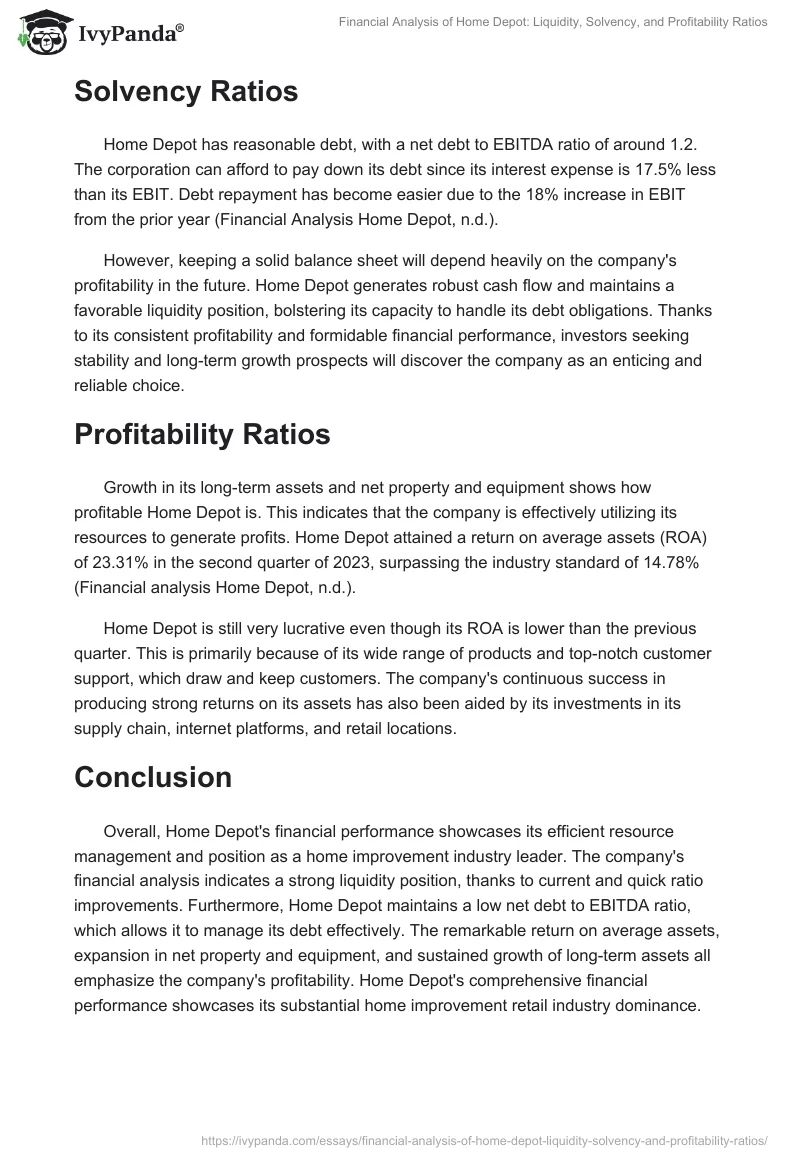 IvyPanda®

Financial Analysis of Home Depot: Liquidity, Solvency, and Profitability Ratios

Solvency Ratios

Home Depot has reasonable debt, with a net debt to EBITDA ratio of around 1.2. The corporation can afford to pay down its debt since its interest expense is 17.5% less than its EBIT. Debt repayment has become easier due to the 18% increase in EBIT from the prior year (Financial Analysis Home Depot, n.d.).

However, keeping a solid balance sheet will depend heavily on the company's profitability in the future. Home Depot generates robust cash flow and maintains a favorable liquidity position, bolstering its capacity to handle its debt obligations. Thanks to its consistent profitability and formidable financial performance, investors seeking stability and long-term growth prospects will discover the company as an enticing and reliable choice.

Profitability Ratios

Growth in its long-term assets and net property and equipment shows how profitable Home Depot is. This indicates that the company is effectively utilizing its resources to generate profits. Home Depot attained a return on average assets (ROA) of 23.31% in the second quarter of 2023, surpassing the industry standard of 14.78% (Financial analysis Home Depot, n.d.).

Home Depot is still very lucrative even though its ROA is lower than the previous quarter. This is primarily because of its wide range of products and top-notch customer support, which draw and keep customers. The company's continuous success in producing strong returns on its assets has also been aided by its investments in its supply chain, internet platforms, and retail locations.

Conclusion

Overall, Home Depot's financial performance showcases its efficient resource management and position as a home improvement industry leader. The company's financial analysis indicates a strong liquidity position, thanks to current and quick ratio improvements. Furthermore, Home Depot maintains a low net debt to EBITDA ratio, which allows it to manage its debt effectively. The remarkable return on average assets, expansion in net property and equipment, and sustained growth of long-term assets all emphasize the company's profitability. Home Depot's comprehensive financial performance showcases its substantial home improvement retail industry dominance.

https://ivypanda.com/essays/financial-analysis-of-home-depot-liquidity-solvency-and-profitability-ratios/